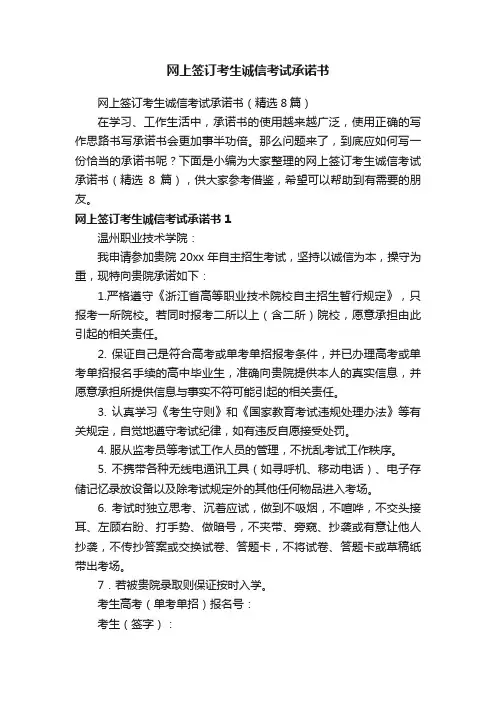 网上签订考生诚信考试承诺书

网上签订考生诚信考试承诺书（精选 8 篇）

在学习、工作生活中，承诺书的使用越来越广泛，使用正确的写作思路书写承诺书会更加事半功倍。那么问题来了，到底应如何写一份恰当的承诺书呢？下面是小编为大家整理的网上签订考生诚信考试承诺书（精选 8 篇），供大家参考借鉴，希望可以帮助到有需要的朋友。

网上签订考生诚信考试承诺书 1

温州职业技术学院：

我申请参加贵院 20xx 年自主招生考试，坚持以诚信为本，操守为重，现特向贵院承诺如下：

1.严格遵守《浙江省高等职业技术院校自主招生暂行规定》，只报考一所院校。若同时报考二所以上（含二所）院校，愿意承担由此引起的相关责任。

2. 保证自己是符合高考或单考单招报考条件，并已办理高考或单考单招报名手续的高中毕业生，准确向贵院提供本人的真实信息，并愿意承担所提供信息与事实不符可能引起的相关责任。

3. 认真学习《考生守则》和《国家教育考试违规处理办法》等有关规定，自觉地遵守考试纪律，如有违反自愿接受处罚。

4. 服从监考员等考试工作人员的管理，不扰乱考试工作秩序。

5. 不携带各种无线电通讯工具（如寻呼机、移动电话）、电子存储记忆录放设备以及除考试规定外的其他任何物品进入考场。

6. 考试时独立思考、沉着应试，做到不吸烟，不喧哗，不交头接耳、左顾右盼、打手势、做暗号，不夹带、旁窥、抄袭或有意让他人抄袭，不传抄答案或交换试卷、答题卡，不将试卷、答题卡或草稿纸带出考场。

7．若被贵院录取则保证按时入学。

考生高考（单考单招）报名号：

考生（签字）：